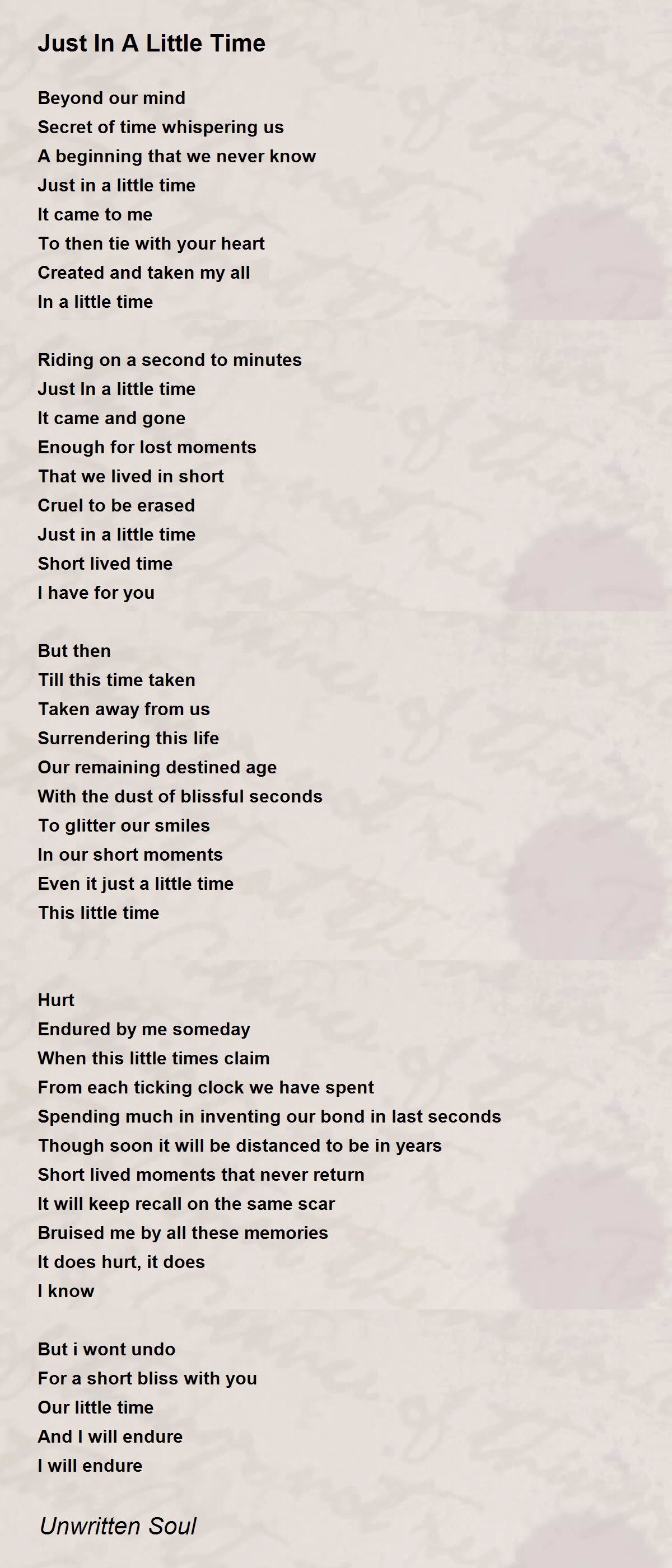 Just In A Little Time

Beyond our mind
Secret of time whispering us
A beginning that we never know
Just in a little time
It came to me
To then tie with your heart
Created and taken my all
In a little time

Riding on a second to minutes
Just In a little time
It came and gone
Enough for lost moments
That we lived in short
Cruel to be erased
Just in a little time
Short lived time
I have for you

But then
Till this time taken
Taken away from us
Surrendering this life
Our remaining destined age
With the dust of blissful seconds
To glitter our smiles
In our short moments
Even it just a little time
This little time

Hurt
Endured by me someday
When this little times claim
From each ticking clock we have spent
Spending much in inventing our bond in last seconds
Though soon it will be distanced to be in years
Short lived moments that never return
It will keep recall on the same scar
Bruised me by all these memories
It does hurt, it does
I know

But i wont undo
For a short bliss with you
Our little time
And I will endure
I will endure

Unwritten Soul